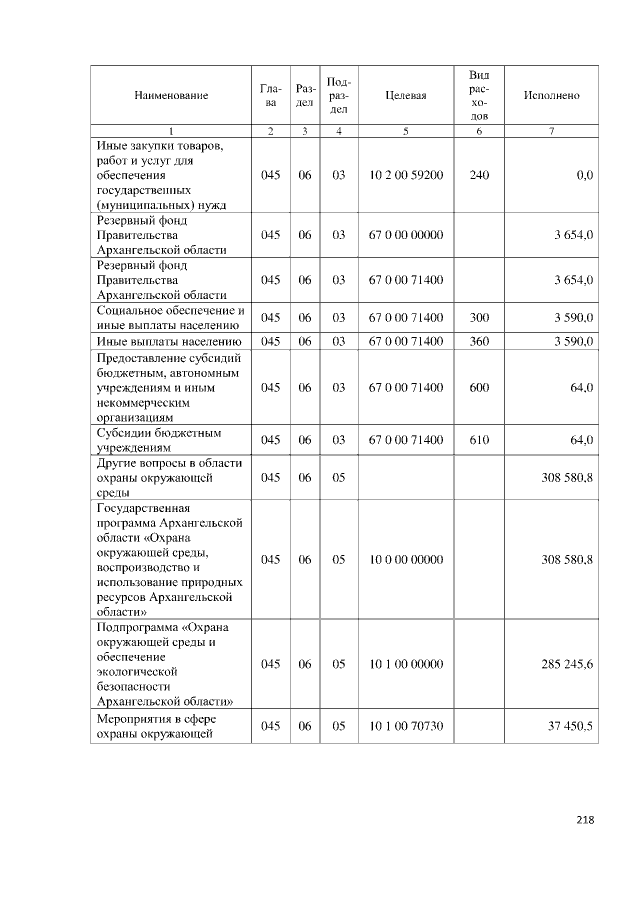 | Наименование | Глава | Раздел | Подраздел | Целевая | Вид расходов | Исполнено |
|---|---|---|---|---|---|---|
| 1 | 2 | 3 | 4 | 5 | 6 | 7 |
| Иные закупки товаров, работ и услуг для обеспечения государственных (муниципальных) нужд | 045 | 06 | 03 | 10 2 00 59200 | 240 | 0,0 |
| Резервный фонд Правительства Архангельской области | 045 | 06 | 03 | 67 0 00 00000 | | 3 654,0 |
| Резервный фонд Правительства Архангельской области | 045 | 06 | 03 | 67 0 00 71400 | | 3 654,0 |
| Социальное обеспечение и иные выплаты населению | 045 | 06 | 03 | 67 0 00 71400 | 300 | 3 590,0 |
| Иные выплаты населению | 045 | 06 | 03 | 67 0 00 71400 | 360 | 3 590,0 |
| Предоставление субсидий бюджетным, автономным учреждениям и иным некоммерческим организациям | 045 | 06 | 03 | 67 0 00 71400 | 600 | 64,0 |
| Субсидии бюджетным учреждениям | 045 | 06 | 03 | 67 0 00 71400 | 610 | 64,0 |
| Другие вопросы в области охраны окружающей среды | 045 | 06 | 05 | | | 308 580,8 |
| Государственная программа Архангельской области «Охрана окружающей среды, воспроизводство и использование природных ресурсов Архангельской области» | 045 | 06 | 05 | 10 0 00 00000 | | 308 580,8 |
| Подпрограмма «Охрана окружающей среды и обеспечение экологической безопасности Архангельской области» | 045 | 06 | 05 | 10 1 00 00000 | | 285 245,6 |
| Мероприятия в сфере охраны окружающей | 045 | 06 | 05 | 10 1 00 70730 | | 37 450,5 |

218